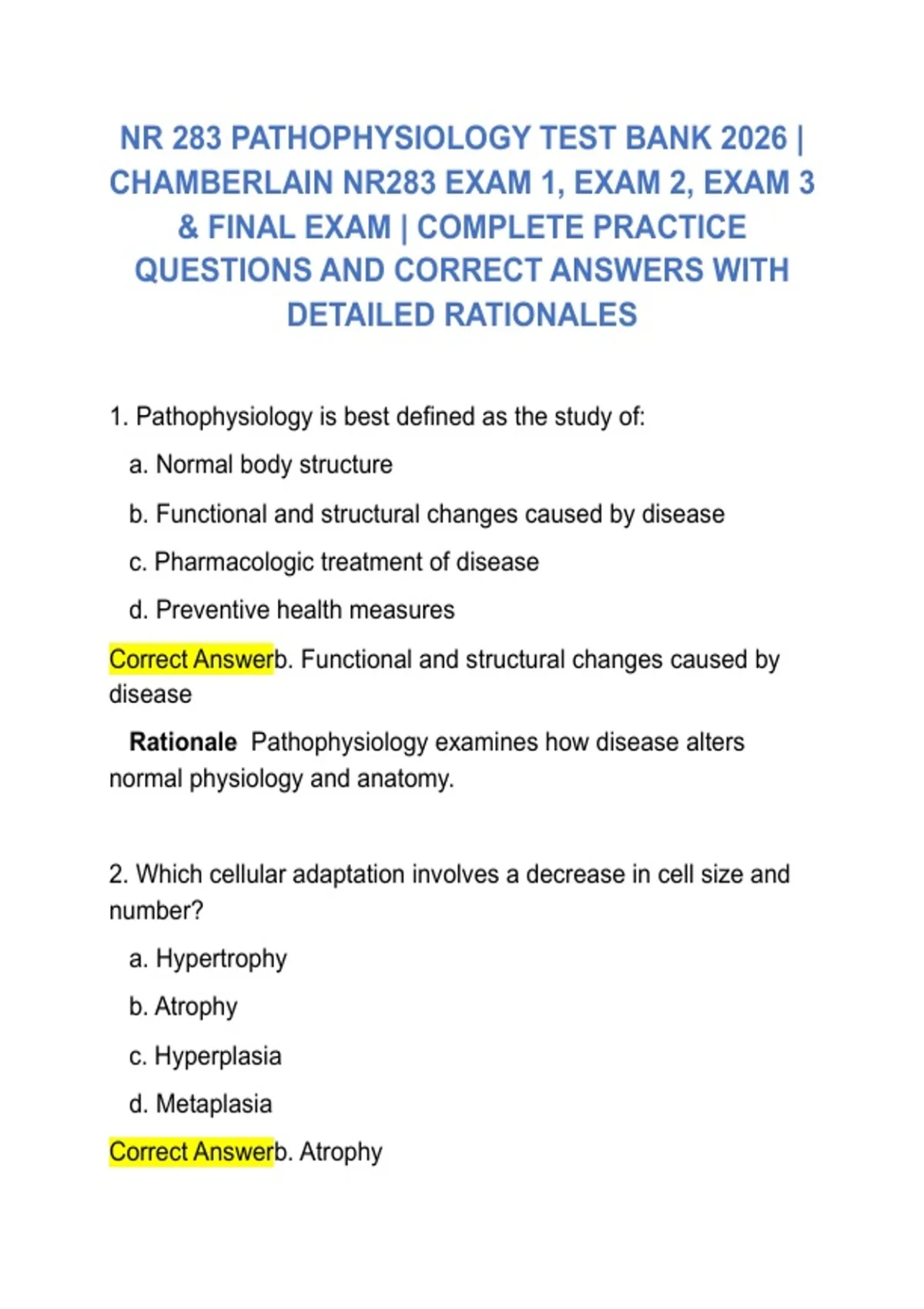 NR 283 PATHOPHYSIOLOGY TEST BANK 2026 | CHAMBERLAIN NR283 EXAM 1, EXAM 2, EXAM 3 & FINAL EXAM | COMPLETE PRACTICE QUESTIONS AND CORRECT ANSWERS WITH DETAILED RATIONALES

1. Pathophysiology is best defined as the study of:

a. Normal body structure

b. Functional and structural changes caused by disease

c. Pharmacologic treatment of disease

d. Preventive health measures

Correct Answerb. Functional and structural changes caused by disease

Rationale Pathophysiology examines how disease alters normal physiology and anatomy.

2. Which cellular adaptation involves a decrease in cell size and number?

a. Hypertrophy

b. Atrophy

c. Hyperplasia

d. Metaplasia

Correct Answerb. Atrophy